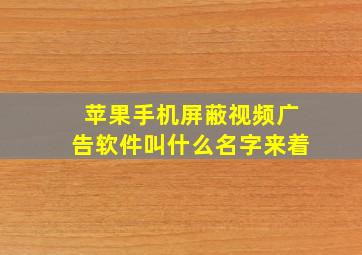 苹果手机屏蔽视频广告软件叫什么名字来着